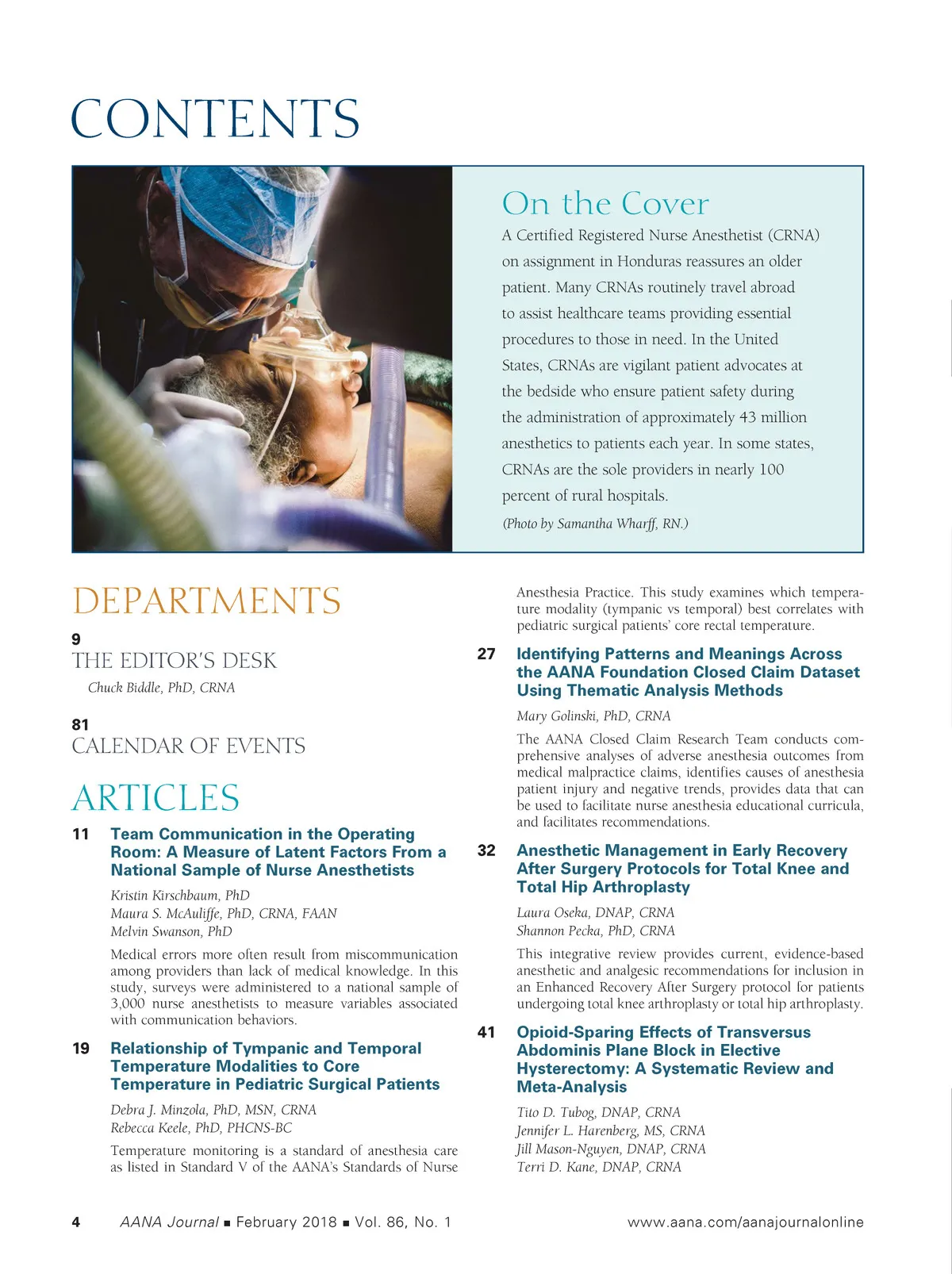 CONTENTS

On the Cover

A Certified Registered Nurse Anesthetist (CRNA) on assignment in Honduras reassures an older patient. Many CRNAs routinely travel abroad to assist healthcare teams providing essential procedures to those in need. In the United States, CRNAs are vigilant patient advocates at the bedside who ensure patient safety during the administration of approximately 43 million anesthetics to patients each year. In some states, CRNAs are the sole providers in nearly 100 percent of rural hospitals.

(Photo by Samantha Wharff, RN.)

DEPARTMENTS

9
THE EDITOR'S DESK
Chuck Biddle, PhD, CRNA

81
CALENDAR OF EVENTS

ARTICLES

11 Team Communication in the Operating Room: A Measure of Latent Factors From a National Sample of Nurse Anesthetists

Kristin Kirschbaum, PhD
Maura S. McAuliffe, PhD, CRNA, FAAN
Melvin Swanson, PhD

Medical errors more often result from miscommunication among providers than lack of medical knowledge. In this study, surveys were administered to a national sample of 3,000 nurse anesthetists to measure variables associated with communication behaviors.

19 Relationship of Tympanic and Temporal Temperature Modalities to Core Temperature in Pediatric Surgical Patients

Debra J. Minzola, PhD, MSN, CRNA
Rebecca Keele, PhD, PHCNS-BC

Temperature monitoring is a standard of anesthesia care as listed in Standard V of the AANA's Standards of Nurse Anesthesia Practice. This study examines which temperature modality (tympanic vs temporal) best correlates with pediatric surgical patients' core rectal temperature.

27 Identifying Patterns and Meanings Across the AANA Foundation Closed Claim Dataset Using Thematic Analysis Methods

Mary Golinski, PhD, CRNA

The AANA Closed Claim Research Team conducts comprehensive analyses of adverse anesthesia outcomes from medical malpractice claims, identifies causes of anesthesia patient injury and negative trends, provides data that can be used to facilitate nurse anesthesia educational curricula, and facilitates recommendations.

32 Anesthetic Management in Early Recovery After Surgery Protocols for Total Knee and Total Hip Arthroplasty

Laura Oseka, DNAP, CRNA
Shannon Pecka, PhD, CRNA

This integrative review provides current, evidence-based anesthetic and analgesic recommendations for inclusion in an Enhanced Recovery After Surgery protocol for patients undergoing total knee arthroplasty or total hip arthroplasty.

41 Opioid-Sparing Effects of Transversus Abdominis Plane Block in Elective Hysterectomy: A Systematic Review and Meta-Analysis

Tito D. Tubog, DNAP, CRNA
Jennifer L. Harenberg, MS, CRNA
Jill Mason-Nguyen, DNAP, CRNA
Terri D. Kane, DNAP, CRNA

4 AANA Journal ■ February 2018 ■ Vol. 86, No. 1 www.aana.com/aanajournalonline